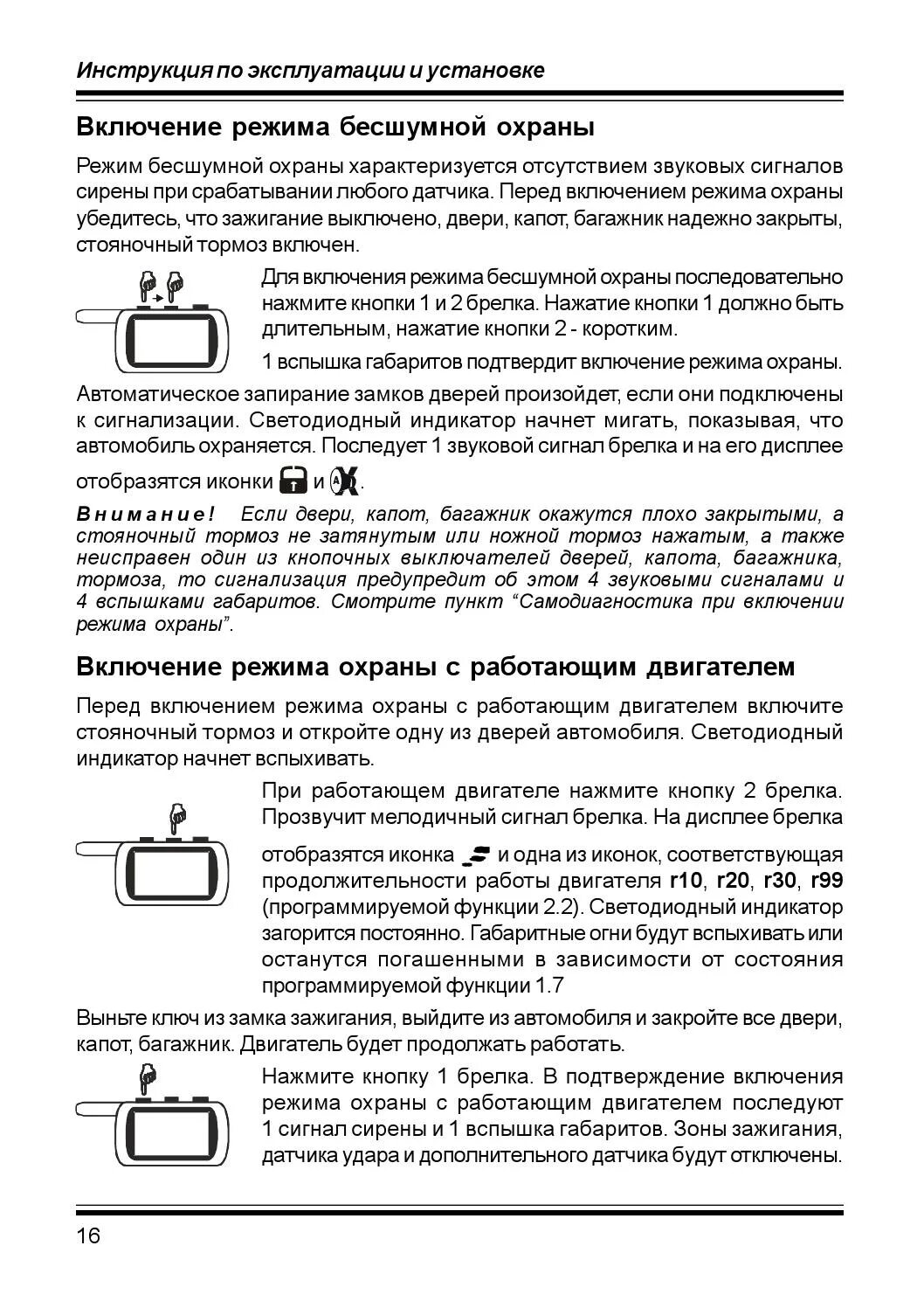 Инструкция по эксплуатации и установке

Включение режима бесшумной охраны

Режим бесшумной охраны характеризуется отсутствием звуковых сигналов сирены при срабатывании любого датчика. Перед включением режима охраны убедитесь, что зажигание выключено, двери, капот, багажник надежно закрыты, стояночный тормоз включен.

Для включения режима бесшумной охраны последовательно нажмите кнопки 1 и 2 брелка. Нажатие кнопки 1 должно быть длительным, нажатие кнопки 2 - коротким.

1 вспышка габаритов подтвердит включение режима охраны.

Автоматическое запирание замков дверей произойдет, если они подключены к сигнализации. Светодиодный индикатор начнет мигать, показывая, что автомобиль охраняется. Последует 1 звуковой сигнал брелка и на его дисплее отобразятся иконки и .

Внимание! Если двери, капот, багажник окажутся плохо закрытыми, а стояночный тормоз не затянутым или ножной тормоз нажатым, а также неисправен один из кнопочных выключателей дверей, капота, багажника, тормоза, то сигнализация предупредит об этом 4 звуковыми сигналами и 4 вспышками габаритов. Смотрите пункт “Самодиагностика при включении режима охраны”.

Включение режима охраны с работающим двигателем

Перед включением режима охраны с работающим двигателем включите стояночный тормоз и откройте одну из дверей автомобиля. Светодиодный индикатор начнет вспыхивать.

При работающем двигателе нажмите кнопку 2 брелка. Прозвучит мелодичный сигнал брелка. На дисплее брелка отобразятся иконка и одна из иконок, соответствующая продолжительности работы двигателя r10, r20, r30, r99 (программируемой функции 2.2). Светодиодный индикатор загорится постоянно. Габаритные огни будут вспыхивать или останутся погашенными в зависимости от состояния программируемой функции 1.7

Выньте ключ из замка зажигания, выйдите из автомобиля и закройте все двери, капот, багажник. Двигатель будет продолжать работать.

Нажмите кнопку 1 брелка. В подтверждение включения режима охраны с работающим двигателем последуют 1 сигнал сирены и 1 вспышка габаритов. Зоны зажигания, датчика удара и дополнительного датчика будут отключены.

16